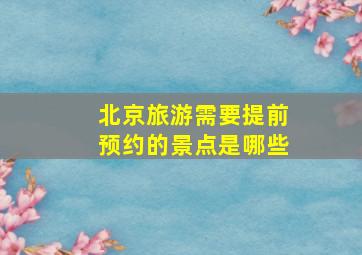 北京旅游需要提前预约的景点是哪些